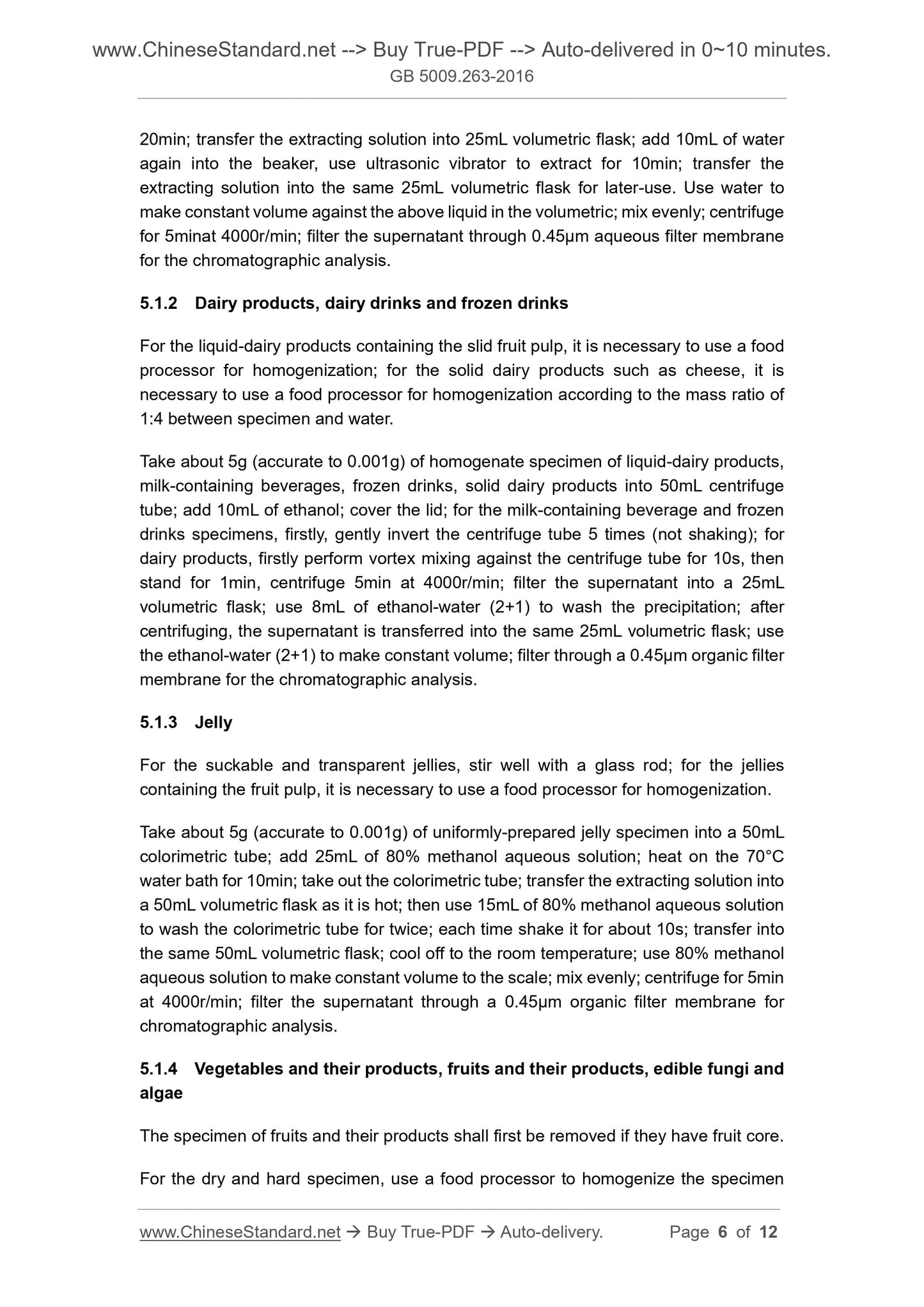 www.ChineseStandard.net --> Buy True-PDF --> Auto-delivered in 0~10 minutes.
GB 5009.263-2016

20min; transfer the extracting solution into 25mL volumetric flask; add 10mL of water again into the beaker, use ultrasonic vibrator to extract for 10min; transfer the extracting solution into the same 25mL volumetric flask for later-use. Use water to make constant volume against the above liquid in the volumetric; mix evenly; centrifuge for 5minat 4000r/min; filter the supernatant through 0.45μm aqueous filter membrane for the chromatographic analysis.

5.1.2 Dairy products, dairy drinks and frozen drinks

For the liquid-dairy products containing the slid fruit pulp, it is necessary to use a food processor for homogenization; for the solid dairy products such as cheese, it is necessary to use a food processor for homogenization according to the mass ratio of 1:4 between specimen and water.

Take about 5g (accurate to 0.001g) of homogenate specimen of liquid-dairy products, milk-containing beverages, frozen drinks, solid dairy products into 50mL centrifuge tube; add 10mL of ethanol; cover the lid; for the milk-containing beverage and frozen drinks specimens, firstly, gently invert the centrifuge tube 5 times (not shaking); for dairy products, firstly perform vortex mixing against the centrifuge tube for 10s, then stand for 1min, centrifuge 5min at 4000r/min; filter the supernatant into a 25mL volumetric flask; use 8mL of ethanol-water (2+1) to wash the precipitation; after centrifuging, the supernatant is transferred into the same 25mL volumetric flask; use the ethanol-water (2+1) to make constant volume; filter through a 0.45μm organic filter membrane for the chromatographic analysis.

5.1.3 Jelly

For the suckable and transparent jellies, stir well with a glass rod; for the jellies containing the fruit pulp, it is necessary to use a food processor for homogenization.

Take about 5g (accurate to 0.001g) of uniformly-prepared jelly specimen into a 50mL colorimetric tube; add 25mL of 80% methanol aqueous solution; heat on the 70°C water bath for 10min; take out the colorimetric tube; transfer the extracting solution into a 50mL volumetric flask as it is hot; then use 15mL of 80% methanol aqueous solution to wash the colorimetric tube for twice; each time shake it for about 10s; transfer into the same 50mL volumetric flask; cool off to the room temperature; use 80% methanol aqueous solution to make constant volume to the scale; mix evenly; centrifuge for 5min at 4000r/min; filter the supernatant through a 0.45μm organic filter membrane for chromatographic analysis.

5.1.4 Vegetables and their products, fruits and their products, edible fungi and algae

The specimen of fruits and their products shall first be removed if they have fruit core.

For the dry and hard specimen, use a food processor to homogenize the specimen

www.ChineseStandard.net → Buy True-PDF → Auto-delivery. Page 6 of 12